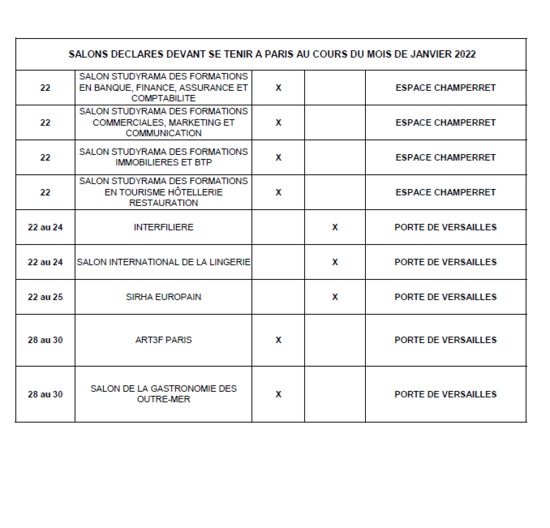 | SALONS DECLARES DEVANT SE TENIR A PARIS AU COURS DU MOIS DE JANVIER 2022 | | | | |
|---|---|---|---|---|
| 22 | SALON STUDYRAMA DES FORMATIONS EN BANQUE, FINANCE, ASSURANCE ET COMPTABILITE | X | | ESPACE CHAMPERRET |
| 22 | SALON STUDYRAMA DES FORMATIONS COMMERCIALES, MARKETING ET COMMUNICATION | X | | ESPACE CHAMPERRET |
| 22 | SALON STUDYRAMA DES FORMATIONS IMMOBILIERES ET BTP | X | | ESPACE CHAMPERRET |
| 22 | SALON STUDYRAMA DES FORMATIONS EN TOURISME HÔTELLERIE RESTAURATION | X | | ESPACE CHAMPERRET |
| 22 au 24 | INTERFILIERE | | X | PORTE DE VERSAILLES |
| 22 au 24 | SALON INTERNATIONAL DE LA LINGERIE | | X | PORTE DE VERSAILLES |
| 22 au 25 | SIRHA EUROPAIN | | X | PORTE DE VERSAILLES |
| 28 au 30 | ART3F PARIS | X | | PORTE DE VERSAILLES |
| 28 au 30 | SALON DE LA GASTRONOMIE DES OUTRE-MER | X | | PORTE DE VERSAILLES |